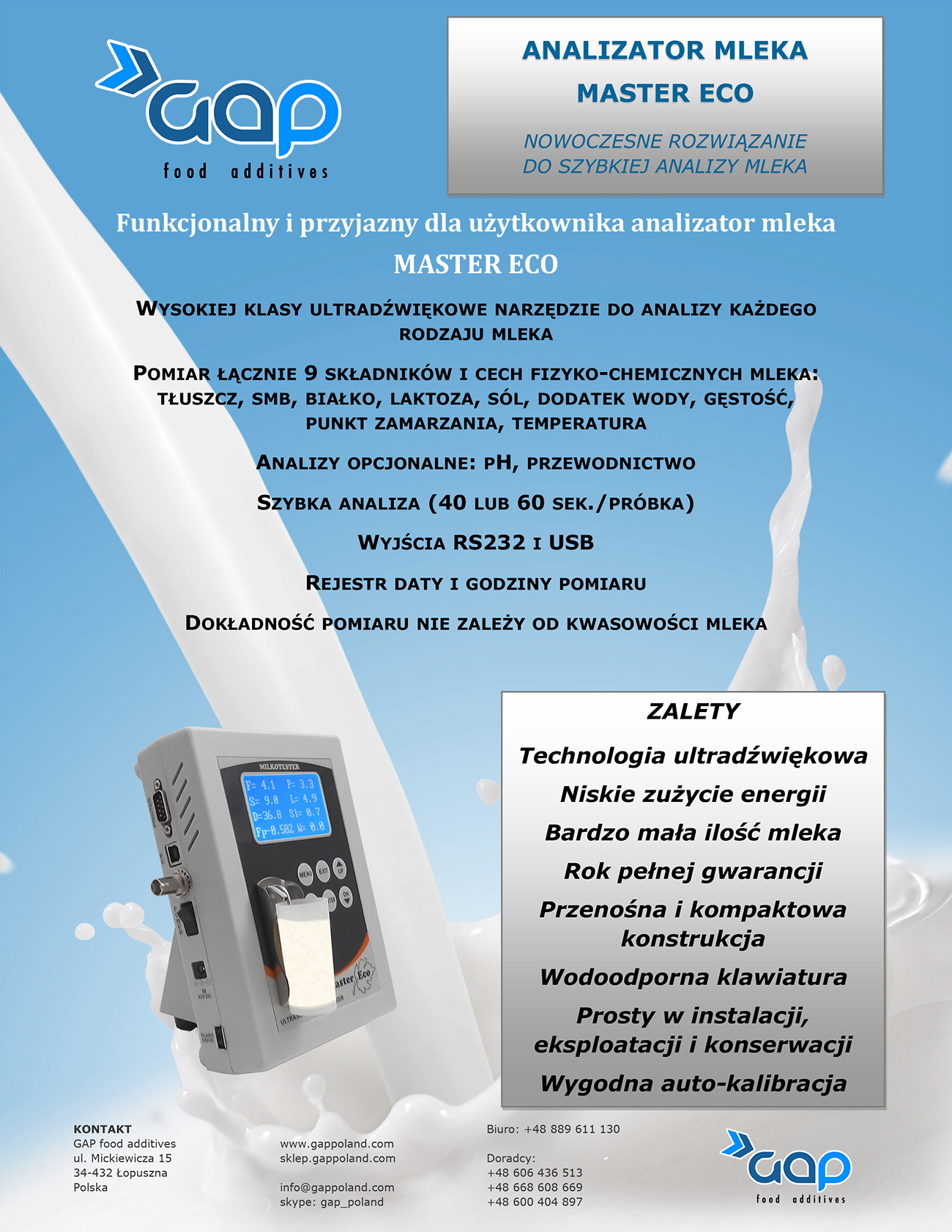 GAP
food additives

ANALIZATOR MLEKA
MASTER ECO

NOWOCZESNE ROZWIĄZANIE
DO SZYBKIEJ ANALIZY MLEKA

Funkcjonalny i przyjazny dla użytkownika analizator mleka MASTER ECO

WYSOKIEJ KLASY ULTRADŹWIĘKOWE NARZĘDZIE DO ANALIZY KAŻDEGO RODZAJU MLEKA

POMIAR ŁĄCZNIE 9 SKŁADNIKÓW I CECH FIZYKO-CHEMICZNYCH MLEKA: TŁUSZCZ, SMB, BIAŁKO, LAKTOZA, SÓL, DODATEK WODY, GĘSTOŚĆ, PUNKT ZAMARZANIA, TEMPERATURA

ANALIZY OPCJONALNE: PH, PRZEWODNICTWO

SZYBKA ANALIZA (40 LUB 60 SEK./PRÓBKA)

WYJŚCIA RS232 I USB

REJESTR DATY I GODZINY POMIARU

DOKŁADNOŚĆ POMIARU NIE ZALEŻY OD KWASOWOŚCI MLEKA

MILKOTESTER
F= 4.1 P= 3.3
S= 9.0 L= 4.9
D=36.8 Sl= 0.7
Fp-0.582 W= 0.0
MENU EXIT UP ENTER DN
Master Eco

ZALETY
Technologia ultradźwiękowa
Niskie zużycie energii
Bardzo mała ilość mleka
Rok pełnej gwarancji
Przenośna i kompaktowa konstrukcja
Wodoodporna klawiatura
Prosty w instalacji, eksploatacji i konserwacji
Wygodna auto-kalibracja

KONTAKT
GAP food additives
ul. Mickiewicza 15
34-432 Łopuszna
Polska

www.gappoland.com
sklep.gappoland.com

info@gappoland.com
skype: gap_poland

Biuro: +48 889 611 130

Doradcy:
+48 606 436 513
+48 668 608 669
+48 600 404 897

GAP
food additives